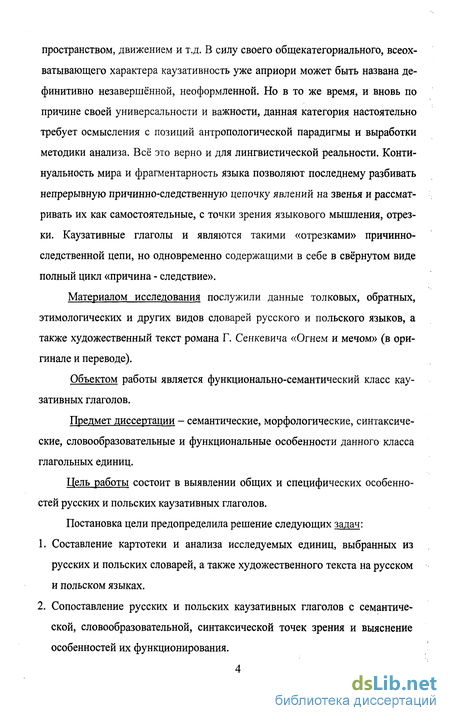 пространством, движением и т.д. В силу своего общекатегориального, всеохватывающего характера каузативность уже априори может быть названа дефинитивно незавершённой, неоформленной. Но в то же время, и вновь по причине своей универсальности и важности, данная категория настоятельно требует осмысления с позиций антропологической парадигмы и выработки методики анализа. Всё это верно и для лингвистической реальности. Континуальность мира и фрагментарность языка позволяют последнему разбивать непрерывную причинно-следственную цепочку явлений на звенья и рассматривать их как самостоятельные, с точки зрения языкового мышления, отрезки. Каузативные глаголы и являются такими «отрезками» причинно-следственной цепи, но одновременно содержащими в себе в свёрнутом виде полный цикл «причина - следствие».

Материалом исследования послужили данные толковых, обратных, этимологических и других видов словарей русского и польского языков, а также художественный текст романа Г. Сенкевича «Огнем и мечом» (в оригинале и переводе).

Объектом работы является функционально-семантический класс каузативных глаголов.

Предмет диссертации – семантические, морфологические, синтаксические, словообразовательные и функциональные особенности данного класса глагольных единиц.

Цель работы состоит в выявлении общих и специфических особенностей русских и польских каузативных глаголов.

Постановка цели предопределила решение следующих задач:

1. Составление картотеки и анализа исследуемых единиц, выбранных из русских и польских словарей, а также художественного текста на русском и польском языках.

2. Сопоставление русских и польских каузативных глаголов с семантической, словообразовательной, синтаксической точек зрения и выяснение особенностей их функционирования.

4

dsLib.net
библиотека диссертаций